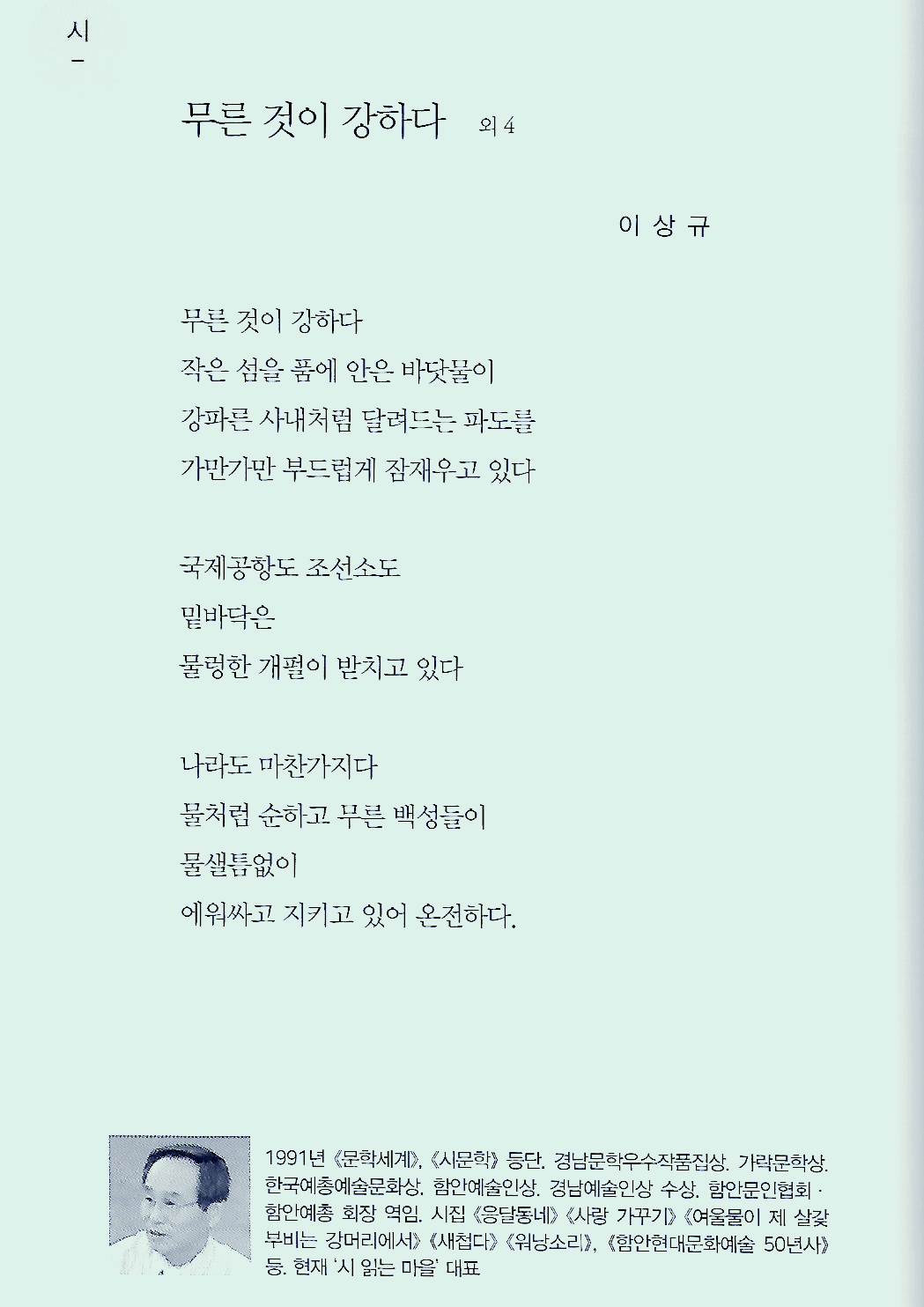 시
-

무른 것이 강하다 외 4

이 상 규

무른 것이 강하다
작은 섬을 품에 안은 바닷물이
강파른 사내처럼 달려드는 파도를
가만가만 부드럽게 잠재우고 있다

국제공항도 조선소도
밑바닥은
물렁한 개펄이 받치고 있다

나라도 마찬가지다
물처럼 순하고 무른 백성들이
물샐틈없이
에워싸고 지키고 있어 온전하다.

1991년 《문학세계》, 《시문학》 등단. 경남문학우수작품집상. 가락문학상. 한국예총예술문화상. 함안예술인상. 경남예술인상 수상. 함안문인협회 · 함안예총 회장 역임. 시집 《응달동네》 《사랑 가꾸기》 《여울물이 제 살갗 부비는 강머리에서》 《새첩다》 《워낭소리》, 《함안현대문화예술 50년사》 등. 현재 '시 읽는 마을' 대표